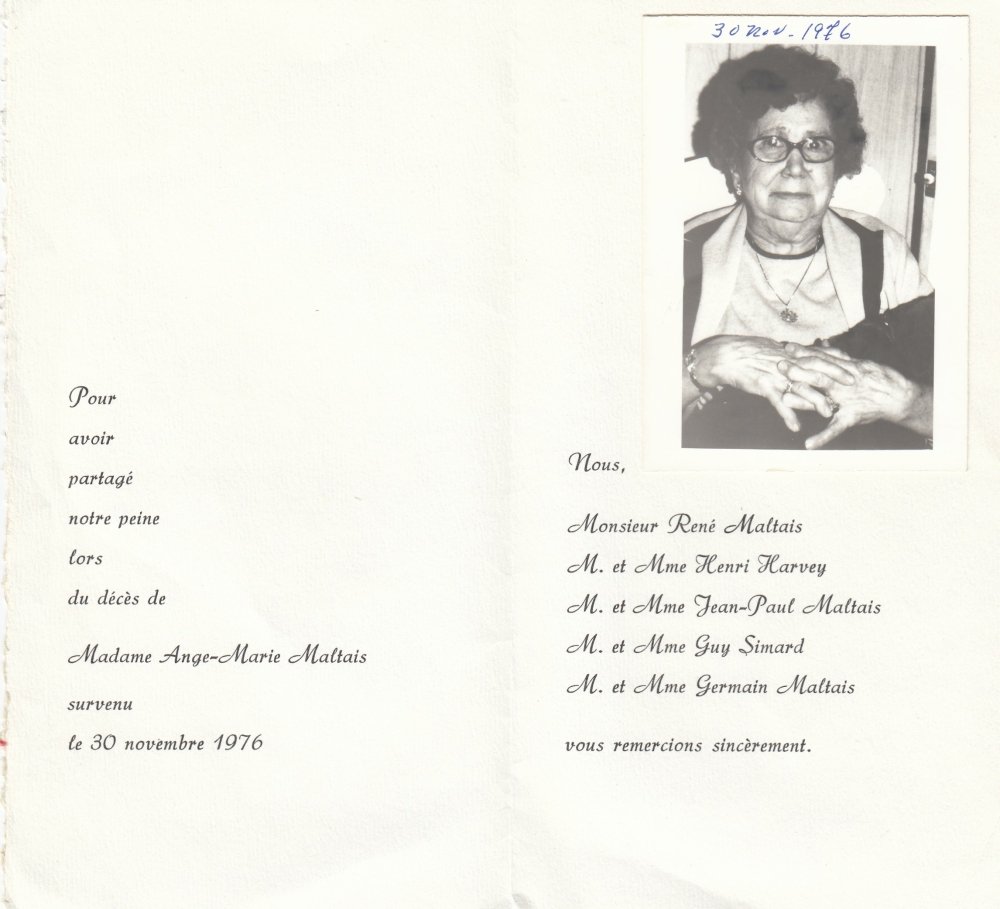 Pour
avoir
partagé
notre peine
lors
du décès de

Madame Ange-Marie Maltais

survenu
le 30 novembre 1976

30 nov. 1976

Nous,

Monsieur René Maltais
M. et Mme Henri Harvey
M. et Mme Jean-Paul Maltais
M. et Mme Guy Simard
M. et Mme Germain Maltais

vous remercions sincèrement.